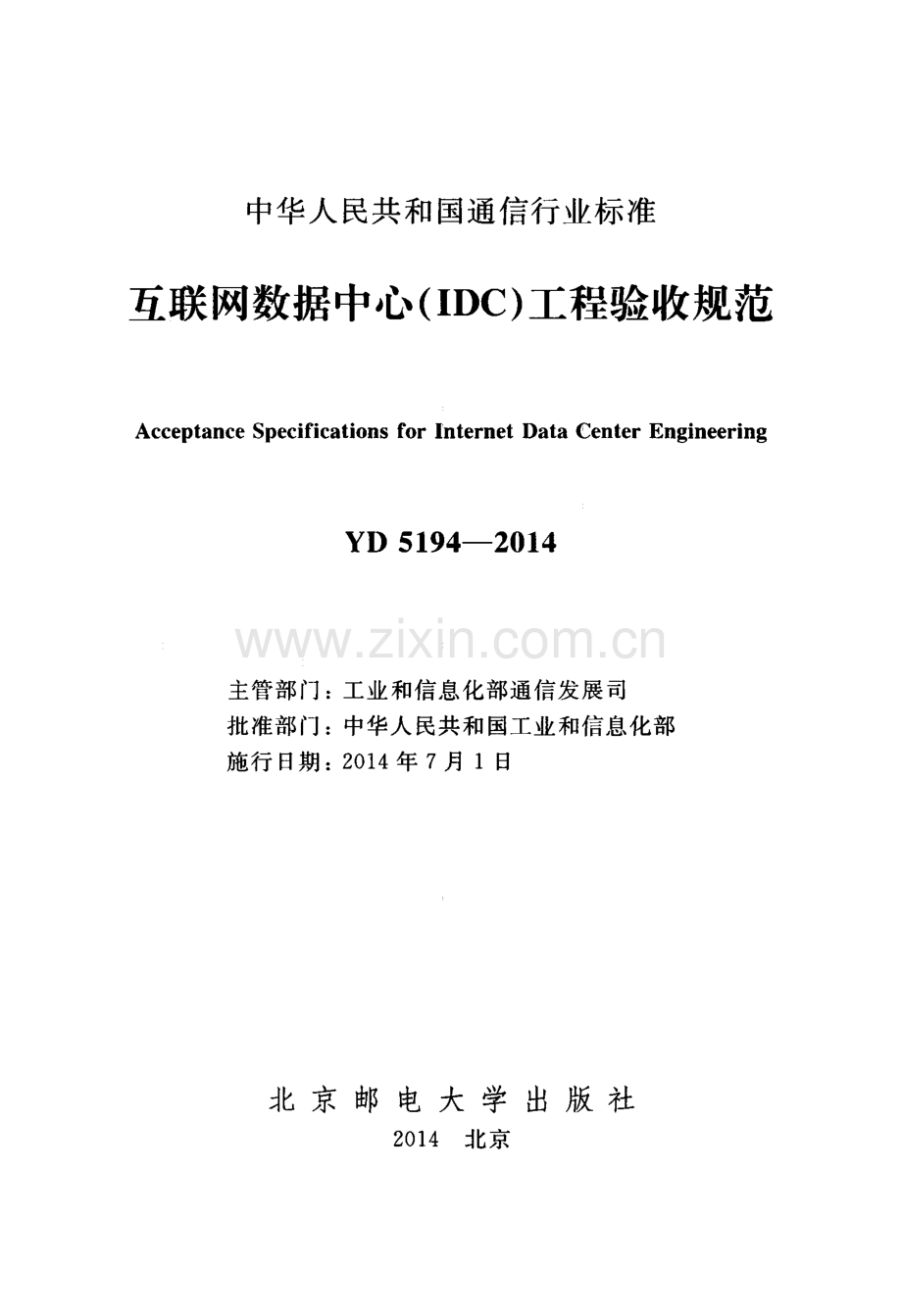 中华人民共和国通信行业标准

互联网数据中心(IDC)工程验收规范

Acceptance Specifications for Internet Data Center Engineering

YD 5194—2014

主管部门：工业和信息化部通信发展司
批准部门：中华人民共和国工业和信息化部
施行日期：2014年7月1日

北京邮电大学出版社
2014 北京

www.zixin.com.cn